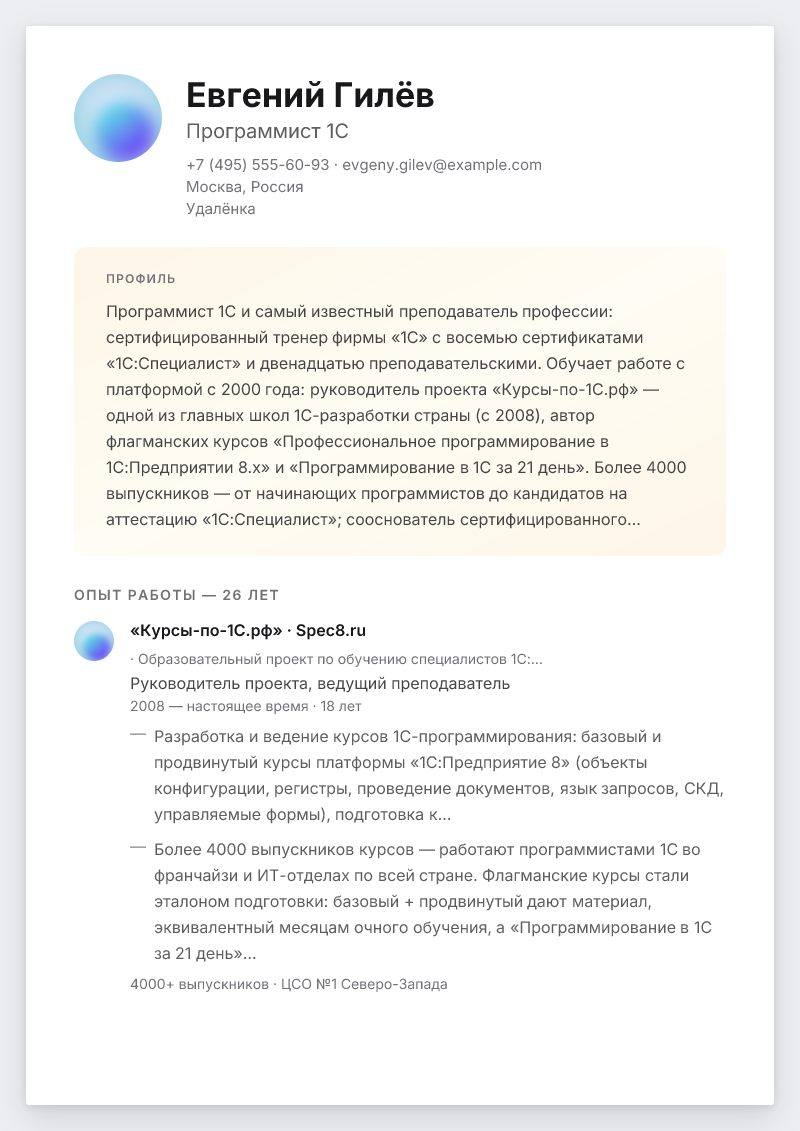 Евгений Гилёв
Программист 1С
+7 (495) 555-60-93 · evgeny.gilev@example.com
Москва, Россия
Удалёнка

ПРОФИЛЬ

Программист 1С и самый известный преподаватель профессии: сертифицированный тренер фирмы «1С» с восемью сертификатами «1С:Специалист» и двенадцатью преподавательскими. Обучает работе с платформой с 2000 года: руководитель проекта «Курсы-по-1С.рф» — одной из главных школ 1С-разработки страны (с 2008), автор флагманских курсов «Профессиональное программирование в 1С:Предприятии 8.x» и «Программирование в 1С за 21 день». Более 4000 выпускников — от начинающих программистов до кандидатов на аттестацию «1С:Специалист»; сооснователь сертифицированного...

ОПЫТ РАБОТЫ — 26 ЛЕТ

«Курсы-по-1С.рф» · Spec8.ru
· Образовательный проект по обучению специалистов 1С:...
Руководитель проекта, ведущий преподаватель
2008 — настоящее время · 18 лет

— Разработка и ведение курсов 1С-программирования: базовый и продвинутый курсы платформы «1С:Предприятие 8» (объекты конфигурации, регистры, проведение документов, язык запросов, СКД, управляемые формы), подготовка к...

— Более 4000 выпускников курсов — работают программистами 1С во франчайзи и ИТ-отделах по всей стране. Флагманские курсы стали эталоном подготовки: базовый + продвинутый дают материал, эквивалентный месяцам очного обучения, а «Программирование в 1С за 21 день»...

4000+ выпускников · ЦСО №1 Северо-Запада